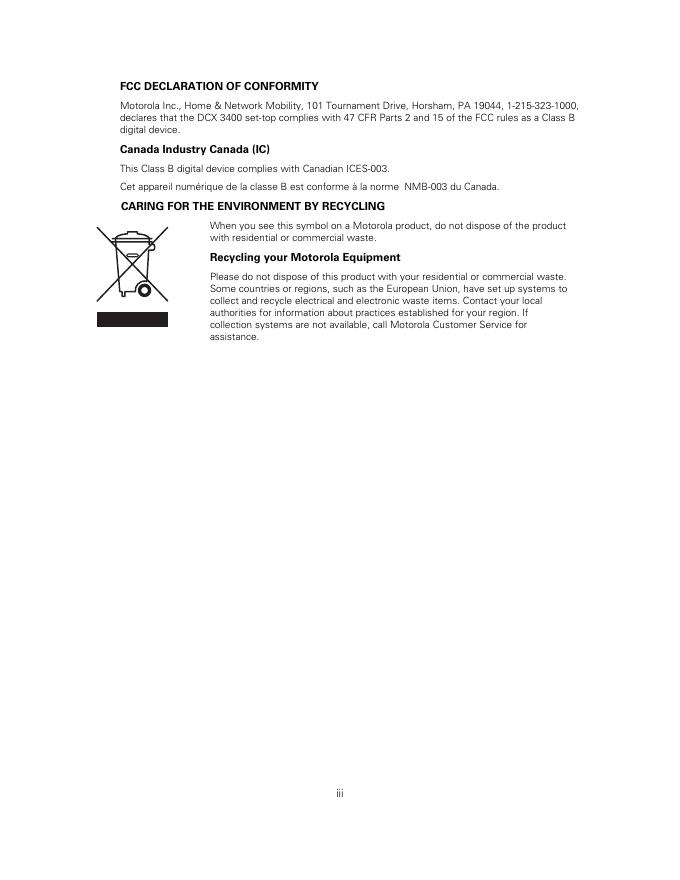 FCC DECLARATION OF CONFORMITY

Motorola Inc., Home & Network Mobility, 101 Tournament Drive, Horsham, PA 19044, 1-215-323-1000, declares that the DCX 3400 set-top complies with 47 CFR Parts 2 and 15 of the FCC rules as a Class B digital device.

Canada Industry Canada (IC)

This Class B digital device complies with Canadian ICES-003.

Cet appareil numérique de la classe B est conforme à la norme NMB-003 du Canada.

CARING FOR THE ENVIRONMENT BY RECYCLING

When you see this symbol on a Motorola product, do not dispose of the product with residential or commercial waste.

Recycling your Motorola Equipment

Please do not dispose of this product with your residential or commercial waste. Some countries or regions, such as the European Union, have set up systems to collect and recycle electrical and electronic waste items. Contact your local authorities for information about practices established for your region. If collection systems are not available, call Motorola Customer Service for assistance.

iii